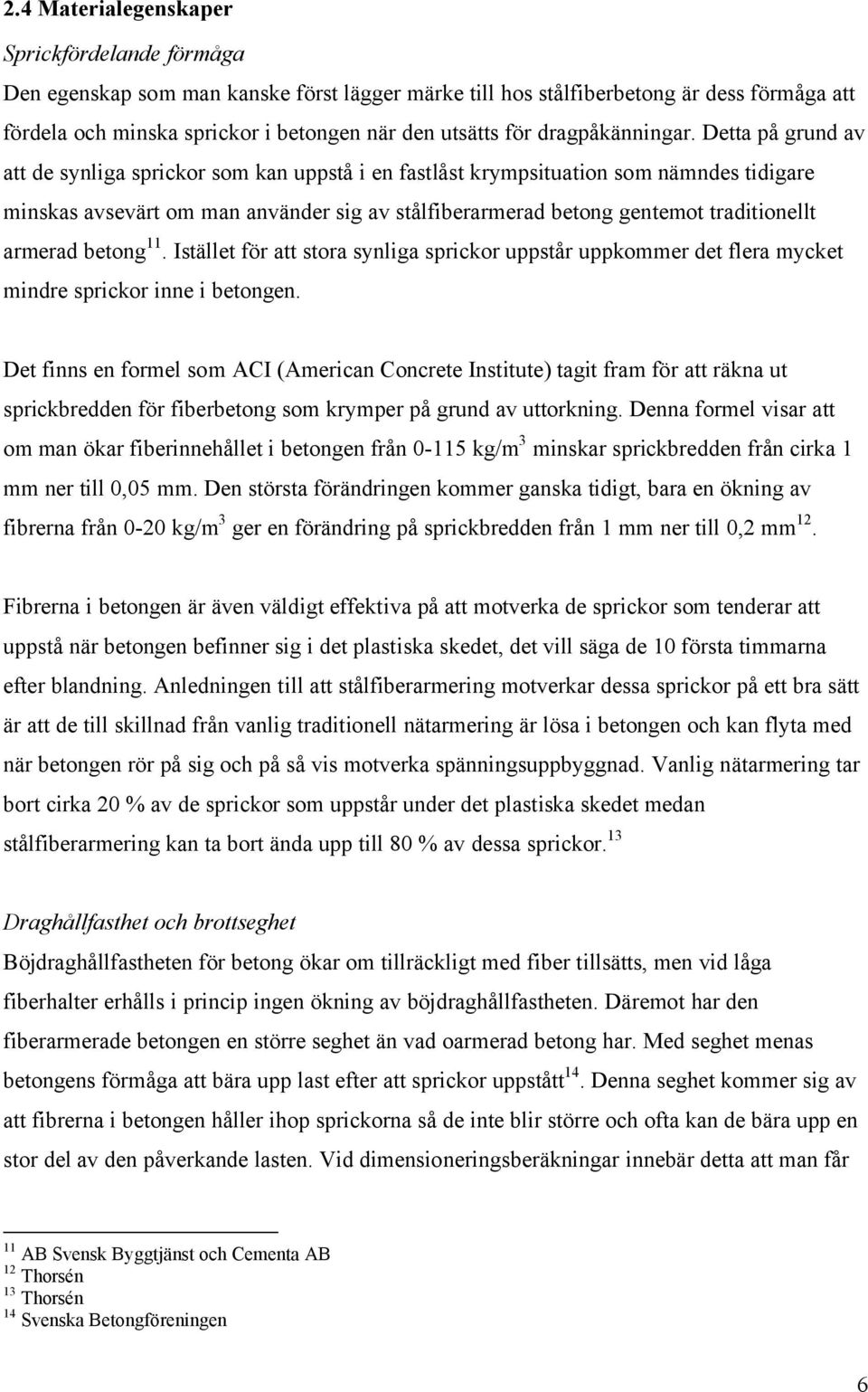 2.4 Materialegenskaper

Sprickfördelande förmåga

Den egenskap som man kanske först lägger märke till hos stålfiberbetong är dess förmåga att fördela och minska sprickor i betongen när den utsätts för dragpåkänningar. Detta på grund av att de synliga sprickor som kan uppstå i en fastlåst krympsituation som nämndes tidigare minskas avsevärt om man använder sig av stålfiberarmerad betong gentemot traditionellt armerad betong$^{11}$. Istället för att stora synliga sprickor uppstår uppkommer det flera mycket mindre sprickor inne i betongen.

Det finns en formel som ACI (American Concrete Institute) tagit fram för att räkna ut sprickbredden för fiberbetong som krymper på grund av uttorkning. Denna formel visar att om man ökar fiberinnehållet i betongen från 0-115 kg/m$^3$ minskar sprickbredden från cirka 1 mm ner till 0,05 mm. Den största förändringen kommer ganska tidigt, bara en ökning av fibrerna från 0-20 kg/m$^3$ ger en förändring på sprickbredden från 1 mm ner till 0,2 mm$^{12}$.

Fibrerna i betongen är även väldigt effektiva på att motverka de sprickor som tenderar att uppstå när betongen befinner sig i det plastiska skedet, det vill säga de 10 första timmarna efter blandning. Anledningen till att stålfiberarmering motverkar dessa sprickor på ett bra sätt är att de till skillnad från vanlig traditionell nätarmering är lösa i betongen och kan flyta med när betongen rör på sig och på så vis motverka spänningsuppbyggnad. Vanlig nätarmering tar bort cirka 20 % av de sprickor som uppstår under det plastiska skedet medan stålfiberarmering kan ta bort ända upp till 80 % av dessa sprickor.$^{13}$

Draghållfasthet och brottseghet

Böjdraghållfastheten för betong ökar om tillräckligt med fiber tillsätts, men vid låga fiberhalter erhålls i princip ingen ökning av böjdraghållfastheten. Däremot har den fiberarmerade betongen en större seghet än vad oarmerad betong har. Med seghet menas betongens förmåga att bära upp last efter att sprickor uppstått$^{14}$. Denna seghet kommer sig av att fibrerna i betongen håller ihop sprickorna så de inte blir större och ofta kan de bära upp en stor del av den påverkande lasten. Vid dimensioneringsberäkningar innebär detta att man får

$^{11}$ AB Svensk Byggtjänst och Cementa AB
$^{12}$ Thorsén
$^{13}$ Thorsén
$^{14}$ Svenska Betongföreningen

6